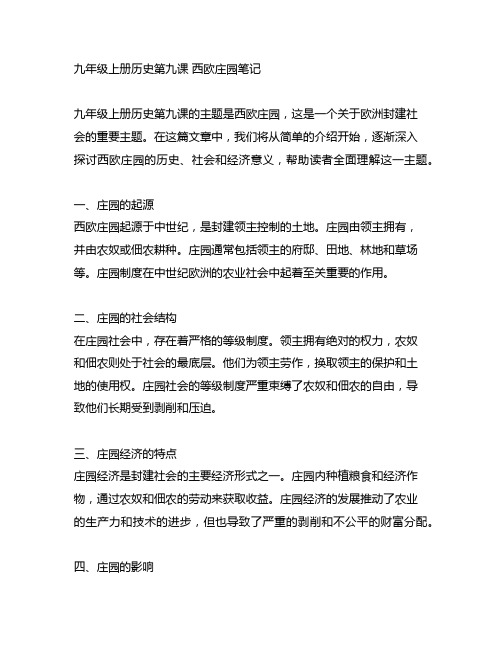 九年级上册历史第九课 西欧庄园笔记

九年级上册历史第九课的主题是西欧庄园，这是一个关于欧洲封建社会的重要主题。在这篇文章中，我们将从简单的介绍开始，逐渐深入探讨西欧庄园的历史、社会和经济意义，帮助读者全面理解这一主题。

一、庄园的起源
西欧庄园起源于中世纪，是封建领主控制的土地。庄园由领主拥有，并由农奴或佃农耕种。庄园通常包括领主的府邸、田地、林地和草场等。庄园制度在中世纪欧洲的农业社会中起着至关重要的作用。

二、庄园的社会结构
在庄园社会中，存在着严格的等级制度。领主拥有绝对的权力，农奴和佃农则处于社会的最底层。他们为领主劳作，换取领主的保护和土地的使用权。庄园社会的等级制度严重束缚了农奴和佃农的自由，导致他们长期受到剥削和压迫。

三、庄园经济的特点
庄园经济是封建社会的主要经济形式之一。庄园内种植粮食和经济作物，通过农奴和佃农的劳动来获取收益。庄园经济的发展推动了农业的生产力和技术的进步，但也导致了严重的剥削和不公平的财富分配。

四、庄园的影响